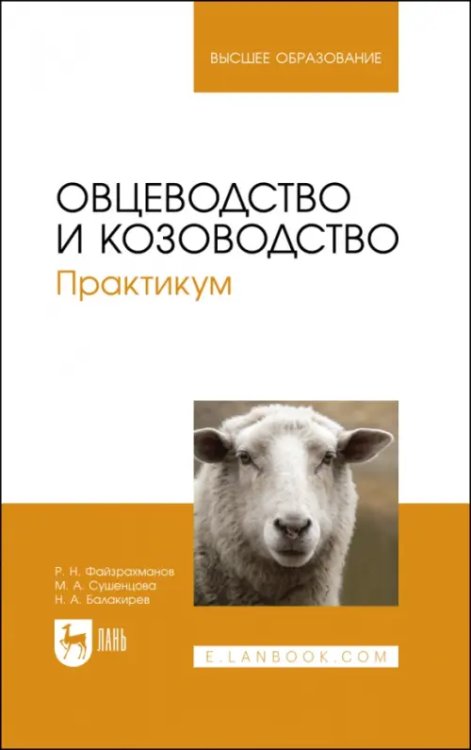 ВЫСШЕЕ ОБРАЗОВАНИЕ

ОВЦЕВОДСТВО И КОЗОВОДСТВО
Практикум

Р. Н. Файзрахманов
М. А. Сушенцова
Н. А. Балакирев

ЛАНЬ

E.LANBOOK.COM